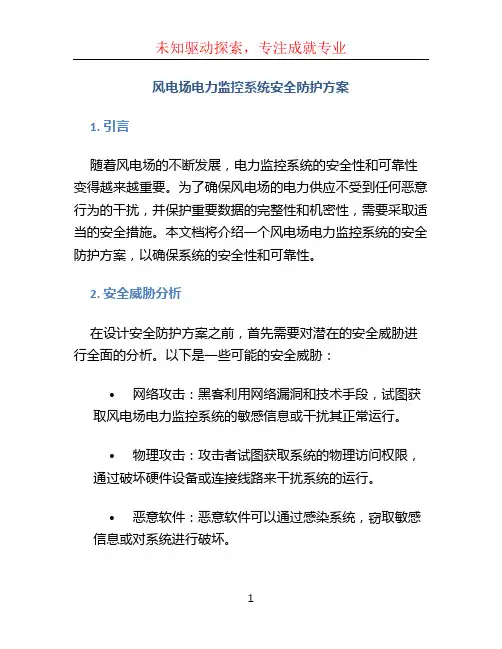 未知驱动探索，专注成就专业

风电场电力监控系统安全防护方案

1. 引言

随着风电场的不断发展，电力监控系统的安全性和可靠性变得越来越重要。为了确保风电场的电力供应不受到任何恶意行为的干扰，并保护重要数据的完整性和机密性，需要采取适当的安全措施。本文档将介绍一个风电场电力监控系统的安全防护方案，以确保系统的安全性和可靠性。

2. 安全威胁分析

在设计安全防护方案之前，首先需要对潜在的安全威胁进行全面的分析。以下是一些可能的安全威胁：

• 网络攻击：黑客利用网络漏洞和技术手段，试图获取风电场电力监控系统的敏感信息或干扰其正常运行。

• 物理攻击：攻击者试图获取系统的物理访问权限，通过破坏硬件设备或连接线路来干扰系统的运行。

• 恶意软件：恶意软件可以通过感染系统，窃取敏感信息或对系统进行破坏。

1